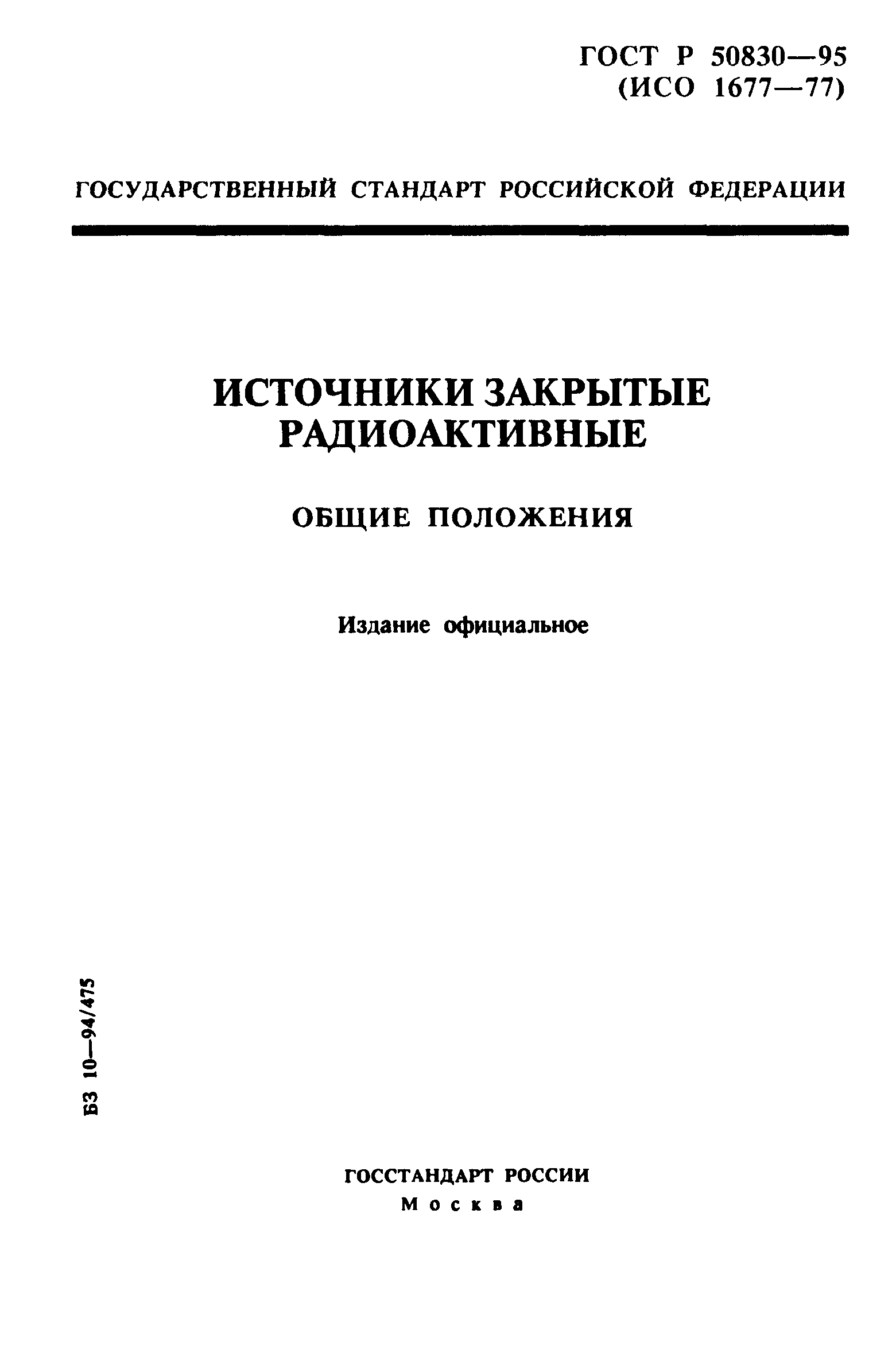 ГОСТ Р 50830—95
(ИСО 1677—77)

ГОСУДАРСТВЕННЫЙ СТАНДАРТ РОССИЙСКОЙ ФЕДЕРАЦИИ

ИСТОЧНИКИ ЗАКРЫТЫЕ РАДИОАКТИВНЫЕ

ОБЩИЕ ПОЛОЖЕНИЯ

Издание официальное

БЗ 10—94/475

ГОССТАНДАРТ РОССИИ
Москва